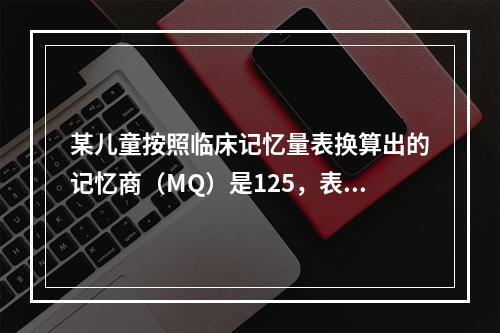 某儿童按照临床记忆量表换算出的记忆商（MQ）是125，表...